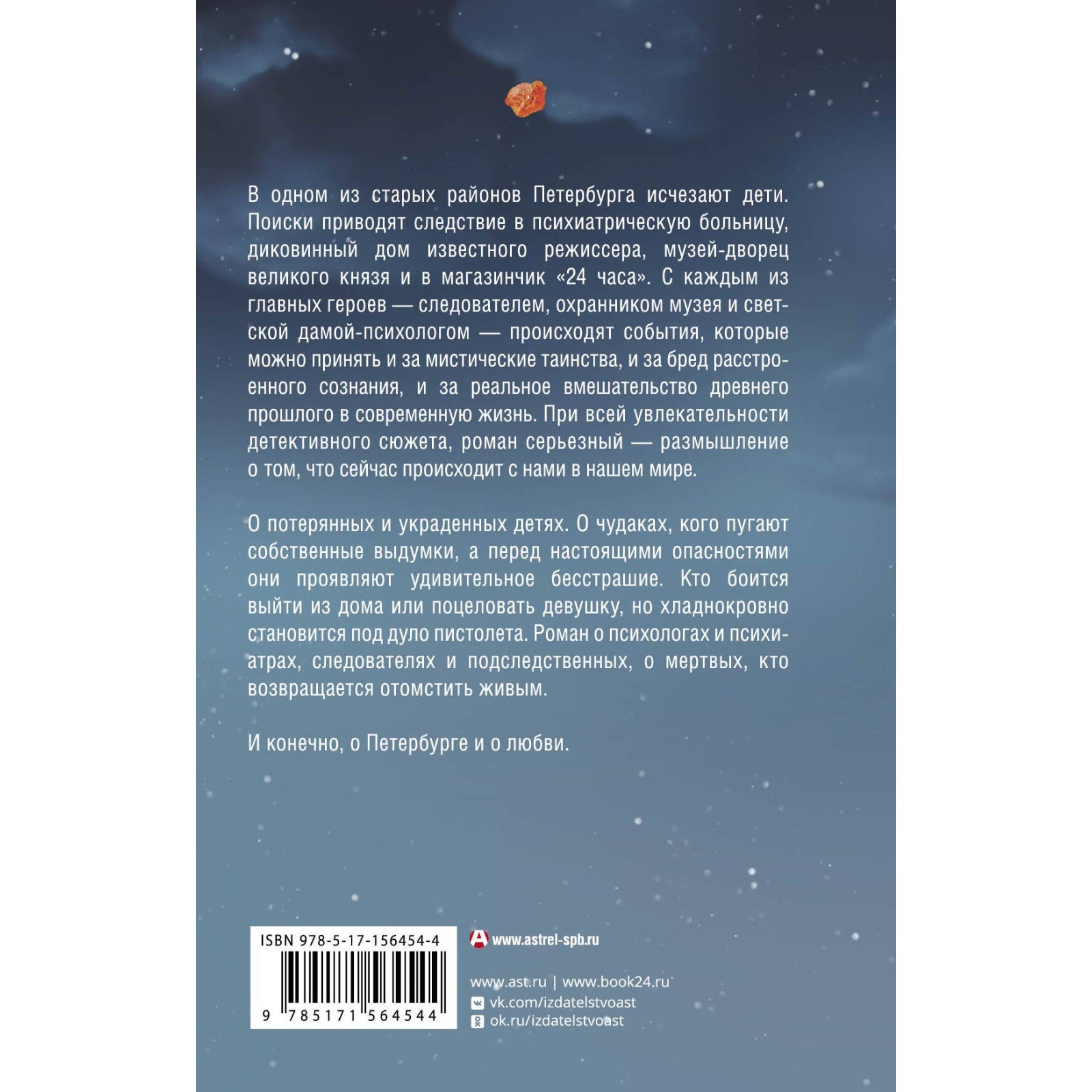 В одном из старых районов Петербурга исчезают дети. Поиски приводят следствие в психиатрическую больницу, диковинный дом известного режиссера, музей-дворец великого князя и в магазинчик «24 часа». С каждым из главных героев — следователем, охранником музея и светской дамой-психологом — происходят события, которые можно принять и за мистические таинства, и за бред расстроенного сознания, и за реальное вмешательство древнего прошлого в современную жизнь. При всей увлекательности детективного сюжета, роман серьезный — размышление о том, что сейчас происходит с нами в нашем мире.

О потерянных и украденных детях. О чудаках, кого пугают собственные выдумки, а перед настоящими опасностями они проявляют удивительное бесстрашие. Кто боится выйти из дома или поцеловать девушку, но хладнокровно становится под дуло пистолета. Роман о психологах и психиатрах, следователях и подследственных, о мертвых, кто возвращается отомстить живым.

И конечно, о Петербурге и о любви.

ISBN 978-5-17-156454-4

9 785171 564544

www.astrel-spb.ru

www.ast.ru | www.book24.ru
vk.com/izdatelstvoast
ok.ru/izdatelstvoast